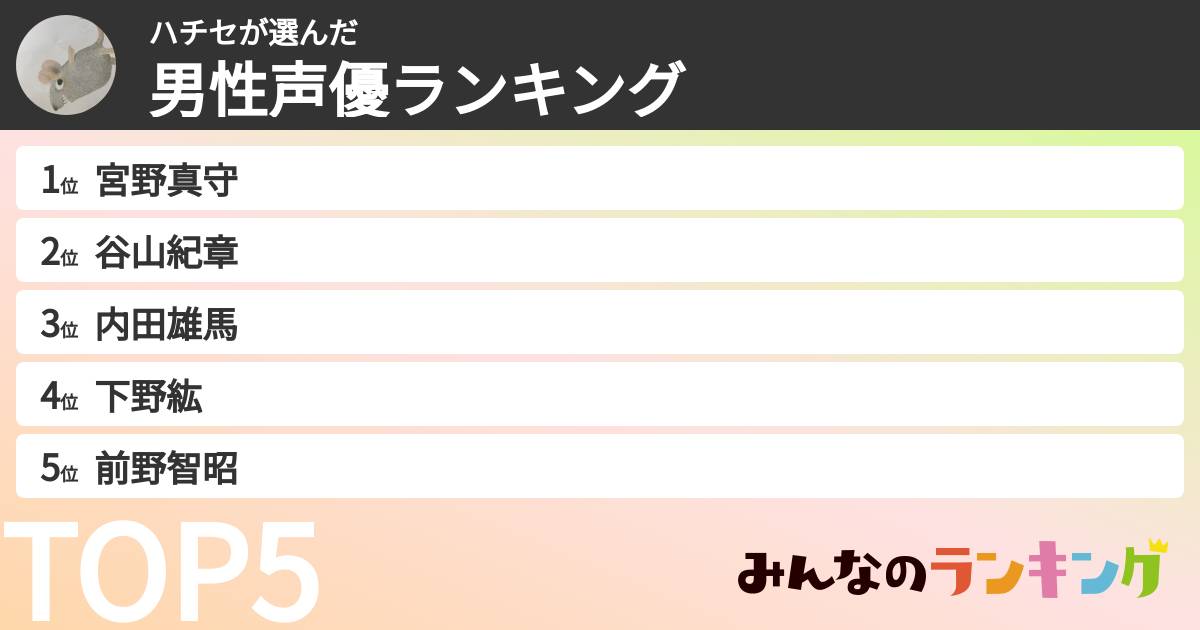 ハチセが選んだ
男性声優ランキング

1位 宮野真守
2位 谷山紀章
3位 内田雄馬
4位 下野紘
5位 前野智昭

TOP5

みんなのランキング